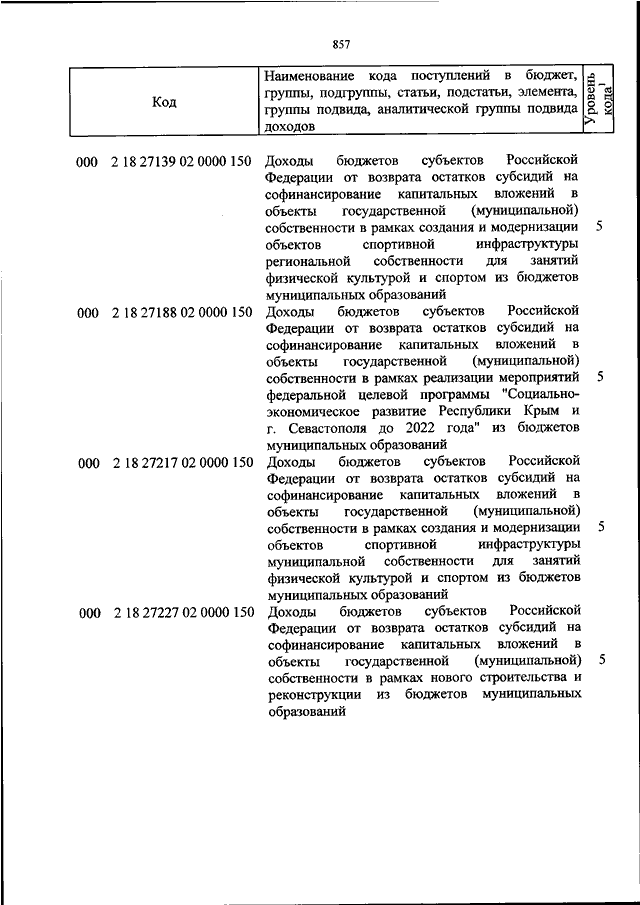 857

| Код | Наименование кода поступлений в бюджет, группы, подгруппы, статьи, подстатьи, элемента, группы подвида, аналитической группы подвида доходов | Уровень кода$^1$ |
|---|---|---|
| 000 2 18 27139 02 0000 150 | Доходы бюджетов субъектов Российской Федерации от возврата остатков субсидий на софинансирование капитальных вложений в объекты государственной (муниципальной) собственности в рамках создания и модернизации объектов спортивной инфраструктуры региональной собственности для занятий физической культурой и спортом из бюджетов муниципальных образований | 5 |
| 000 2 18 27188 02 0000 150 | Доходы бюджетов субъектов Российской Федерации от возврата остатков субсидий на софинансирование капитальных вложений в объекты государственной (муниципальной) собственности в рамках реализации мероприятий федеральной целевой программы "Социально-экономическое развитие Республики Крым и г. Севастополя до 2022 года" из бюджетов муниципальных образований | 5 |
| 000 2 18 27217 02 0000 150 | Доходы бюджетов субъектов Российской Федерации от возврата остатков субсидий на софинансирование капитальных вложений в объекты государственной (муниципальной) собственности в рамках создания и модернизации объектов спортивной инфраструктуры муниципальной собственности для занятий физической культурой и спортом из бюджетов муниципальных образований | 5 |
| 000 2 18 27227 02 0000 150 | Доходы бюджетов субъектов Российской Федерации от возврата остатков субсидий на софинансирование капитальных вложений в объекты государственной (муниципальной) собственности в рамках нового строительства и реконструкции из бюджетов муниципальных образований | 5 |